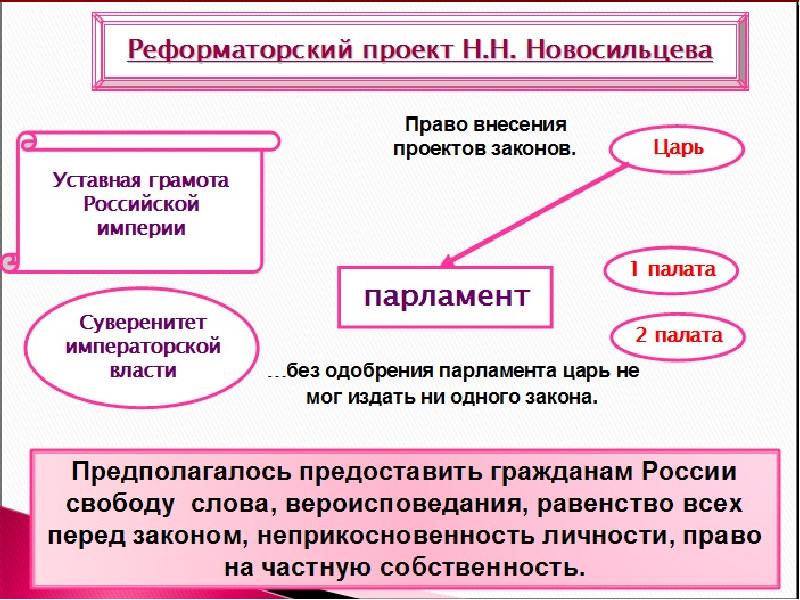 Реформаторский проект Н.Н. Новосильцева

Уставная грамота Российской империи

Право внесения проектов законов.

Царь

парламент

1 палата

2 палата

Суверенитет императорской власти

…без одобрения парламента царь не мог издать ни одного закона.

Предполагалось предоставить гражданам России свободу слова, вероисповедания, равенство всех перед законом, неприкосновенность личности, право на частную собственность.